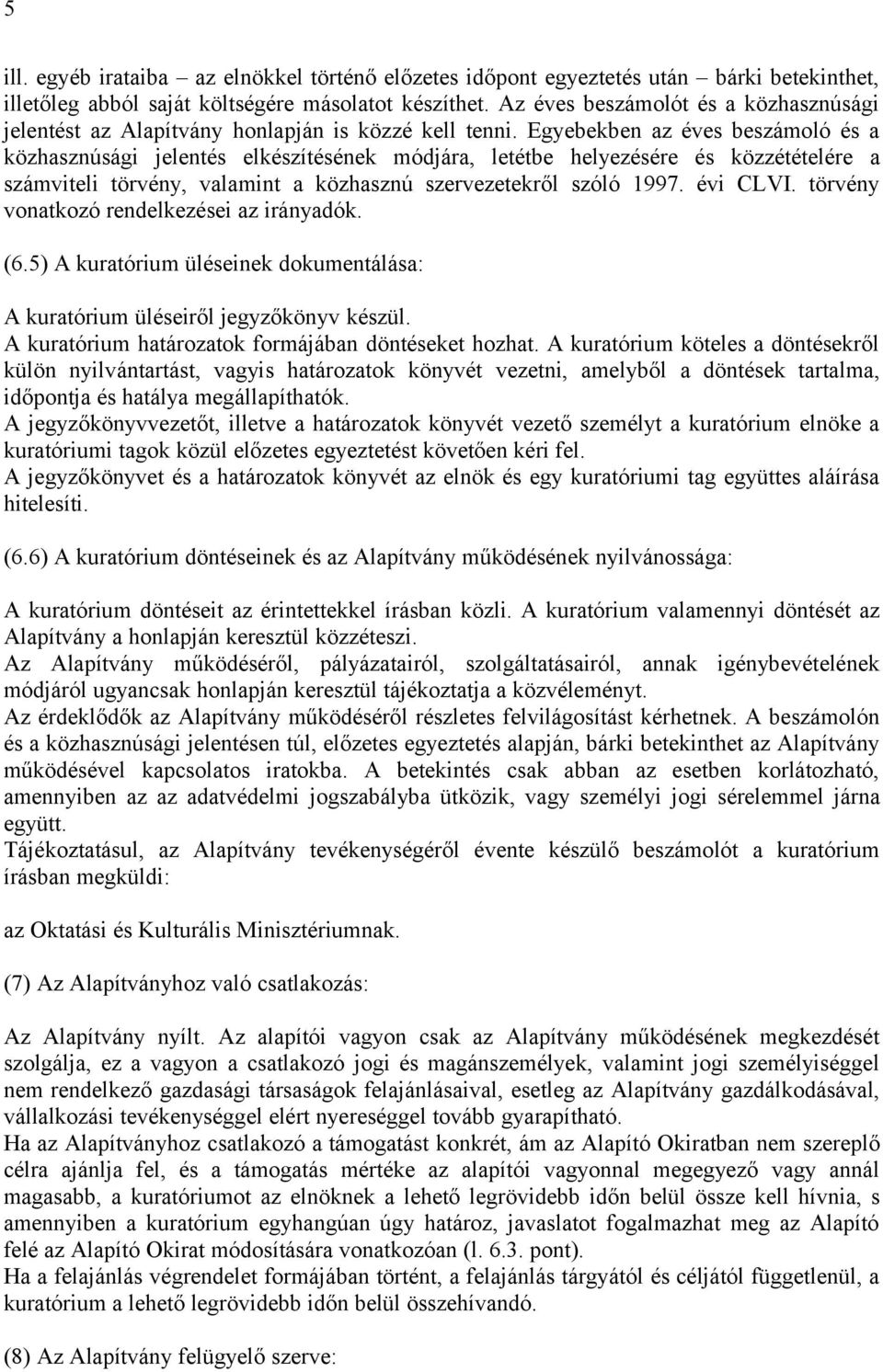 5

ill. egyéb irataiba – az elnökkel történő előzetes időpont egyeztetés után – bárki betekinthet, illetőleg abból saját költségére másolatot készíthet. Az éves beszámolót és a közhasznúsági jelentést az Alapítvány honlapján is közzé kell tenni. Egyebekben az éves beszámoló és a közhasznúsági jelentés elkészítésének módjára, letétbe helyezésére és közzétételére a számviteli törvény, valamint a közhasznú szervezetekről szóló 1997. évi CLVI. törvény vonatkozó rendelkezései az irányadók.

(6.5) A kuratórium üléseinek dokumentálása:

A kuratórium üléseiről jegyzőkönyv készül.
A kuratórium határozatok formájában döntéseket hozhat. A kuratórium köteles a döntésekről külön nyilvántartást, vagyis határozatok könyvét vezetni, amelyből a döntések tartalma, időpontja és hatálya megállapíthatók.
A jegyzőkönyvvezetőt, illetve a határozatok könyvét vezető személyt a kuratórium elnöke a kuratóriumi tagok közül előzetes egyeztetést követően kéri fel.
A jegyzőkönyvet és a határozatok könyvét az elnök és egy kuratóriumi tag együttes aláírása hitelesíti.

(6.6) A kuratórium döntéseinek és az Alapítvány működésének nyilvánossága:

A kuratórium döntéseit az érintettekkel írásban közli. A kuratórium valamennyi döntését az Alapítvány a honlapján keresztül közzéteszi.
Az Alapítvány működéséről, pályázatairól, szolgáltatásairól, annak igénybevételének módjáról ugyancsak honlapján keresztül tájékoztatja a közvéleményt.
Az érdeklődők az Alapítvány működéséről részletes felvilágosítást kérhetnek. A beszámolón és a közhasznúsági jelentésen túl, előzetes egyeztetés alapján, bárki betekinthet az Alapítvány működésével kapcsolatos iratokba. A betekintés csak abban az esetben korlátozható, amennyiben az az adatvédelmi jogszabályba ütközik, vagy személyi jogi sérelemmel járna együtt.
Tájékoztatásul, az Alapítvány tevékenységéről évente készülő beszámolót a kuratórium írásban megküldi:

az Oktatási és Kulturális Minisztériumnak.

(7) Az Alapítványhoz való csatlakozás:

Az Alapítvány nyílt. Az alapítói vagyon csak az Alapítvány működésének megkezdését szolgálja, ez a vagyon a csatlakozó jogi és magánszemélyek, valamint jogi személyiséggel nem rendelkező gazdasági társaságok felajánlásaival, esetleg az Alapítvány gazdálkodásával, vállalkozási tevékenységgel elért nyereséggel tovább gyarapítható.
Ha az Alapítványhoz csatlakozó a támogatást konkrét, ám az Alapító Okiratban nem szereplő célra ajánlja fel, és a támogatás mértéke az alapítói vagyonnal megegyező vagy annál magasabb, a kuratóriumot az elnöknek a lehető legrövidebb időn belül össze kell hívnia, s amennyiben a kuratórium egyhangúan úgy határoz, javaslatot fogalmazhat meg az Alapító felé az Alapító Okirat módosítására vonatkozóan (l. 6.3. pont).
Ha a felajánlás végrendelet formájában történt, a felajánlás tárgyától és céljától függetlenül, a kuratórium a lehető legrövidebb időn belül összehívandó.

(8) Az Alapítvány felügyelő szerve: